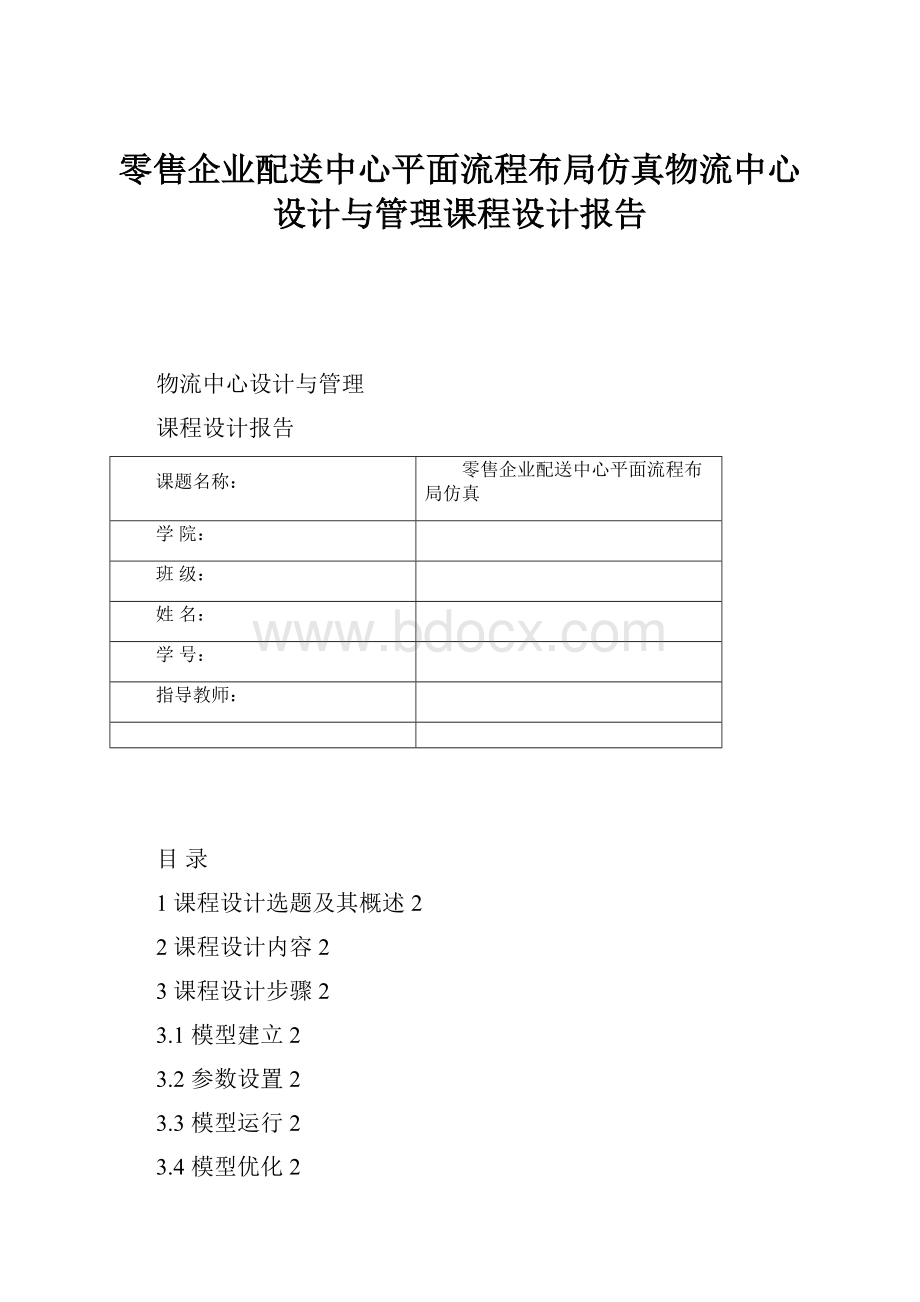 零售企业配送中心平面流程布局仿真物流中心设计与管理课程设计报告

物流中心设计与管理

课程设计报告

| 课题名称： | 零售企业配送中心平面流程布局仿真 |
|---|---|
| 学 院： | |
| 班 级： | |
| 姓 名： | |
| 学 号： | |
| 指导教师： | |
| | |

www.bdocx.com

目 录

1 课程设计选题及其概述 2

2 课程设计内容 2

3 课程设计步骤 2

3.1 模型建立 2

3.2 参数设置 2

3.3 模型运行 2

3.4 模型优化 2